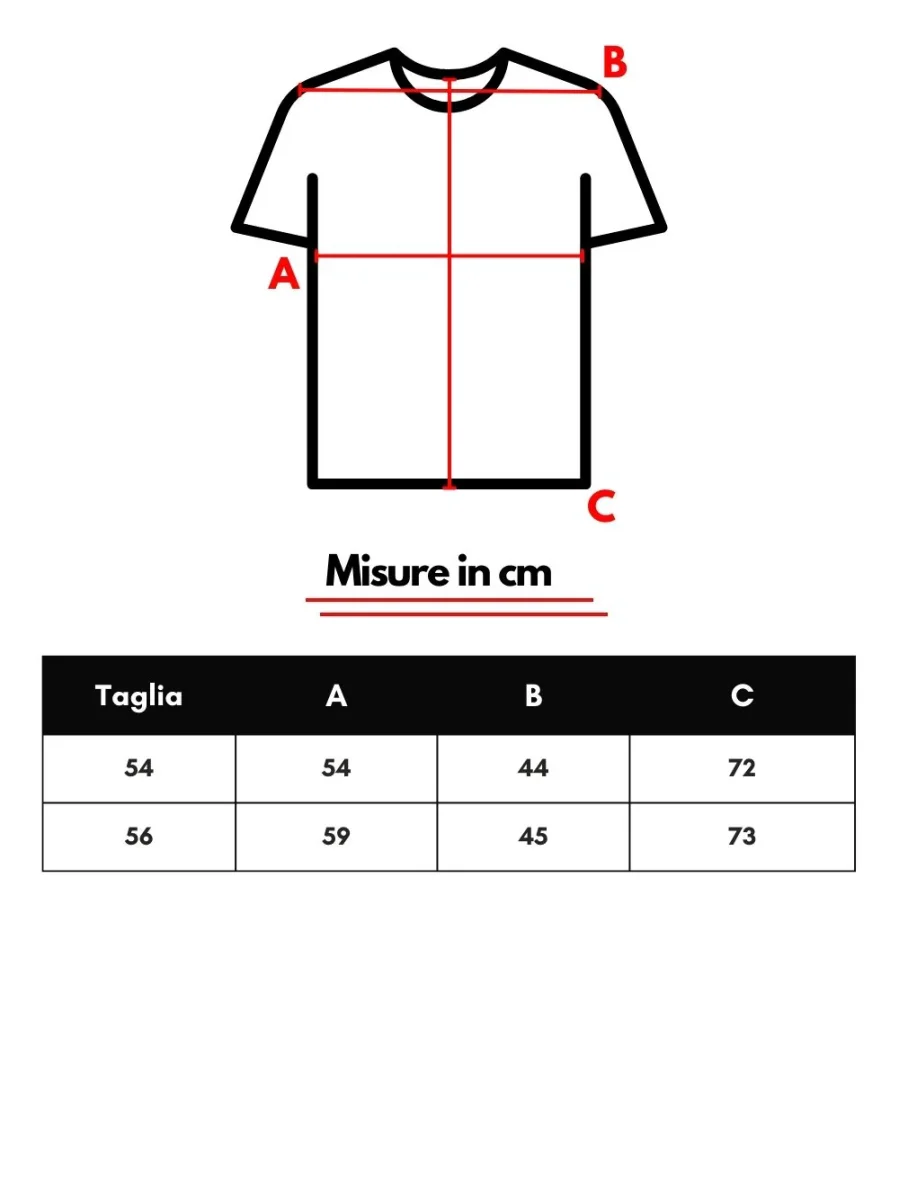 B

A

C

Misure in cm

| Taglia | A | B | C |
|---|---|---|---|
| 54 | 54 | 44 | 72 |
| 56 | 59 | 45 | 73 |